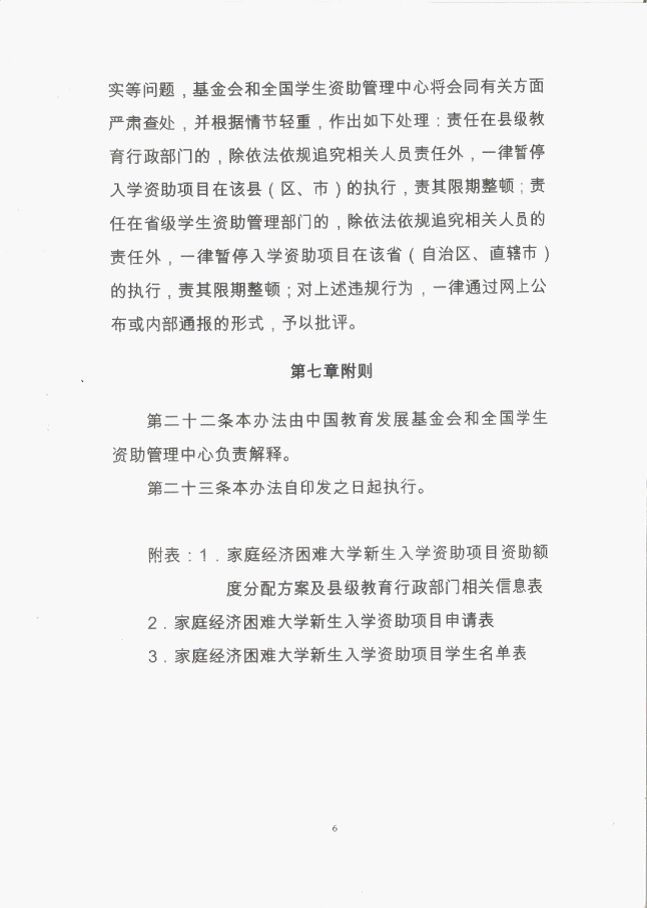 实等问题，基金会和全国学生资助管理中心将会同有关方面严肃查处，并根据情节轻重，作出如下处理：责任在县级教育行政部门的，除依法依规追究相关人员责任外，一律暂停入学资助项目在该县（区、市）的执行，责其限期整顿；责任在省级学生资助管理部门的，除依法依规追究相关人员的责任外，一律暂停入学资助项目在该省（自治区、直辖市）的执行，责其限期整顿；对上述违规行为，一律通过网上公布或内部通报的形式，予以批评。

第七章附则

第二十二条本办法由中国教育发展基金会和全国学生资助管理中心负责解释。

第二十三条本办法自印发之日起执行。

附表：1.家庭经济困难大学新生入学资助项目资助额度分配方案及县级教育行政部门相关信息表

2.家庭经济困难大学新生入学资助项目申请表

3.家庭经济困难大学新生入学资助项目学生名单表

6